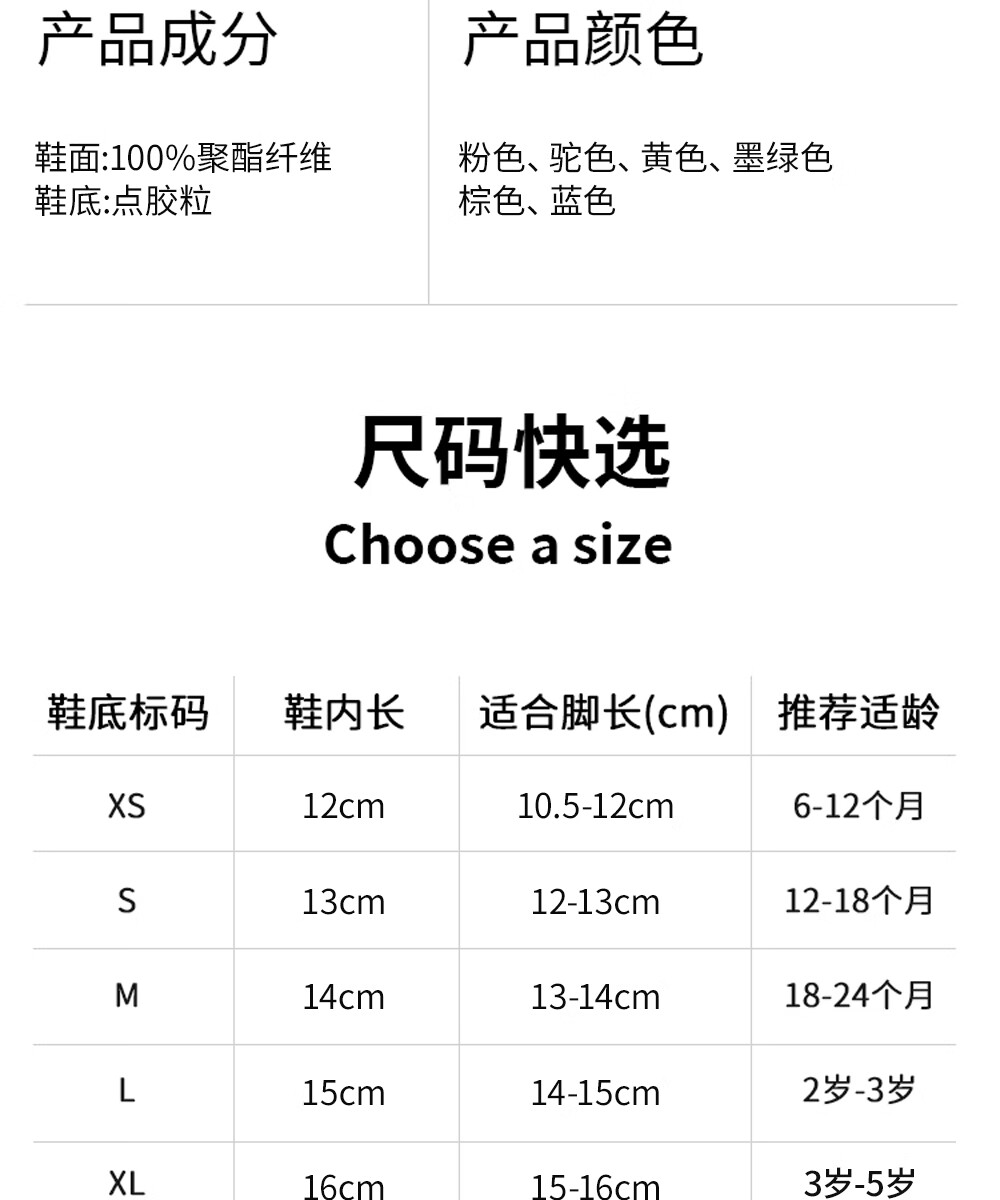 产品成分

鞋面:100%聚酯纤维
鞋底:点胶粒

产品颜色

粉色、驼色、黄色、墨绿色
棕色、蓝色

尺码快选
Choose a size

| 鞋底标码 | 鞋内长 | 适合脚长(cm) | 推荐适龄 |
|---|---|---|---|
| XS | 12cm | 10.5-12cm | 6-12个月 |
| S | 13cm | 12-13cm | 12-18个月 |
| M | 14cm | 13-14cm | 18-24个月 |
| L | 15cm | 14-15cm | 2岁-3岁 |
| XL | 16cm | 15-16cm | 3岁-5岁 |